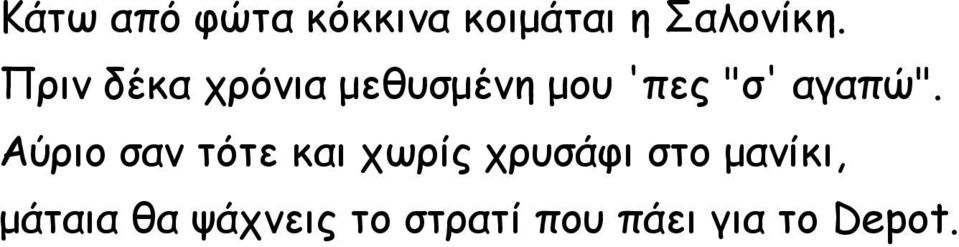 Κάτω από φώτα κόκκινα κοιμάται η Σαλονίκη.
Πριν δέκα χρόνια μεθυσμένη μου 'πες "σ' αγαπώ".
Αύριο σαν τότε και χωρίς χρυσάφι στο μανίκι,
μάταια θα ψάχνεις το στρατί που πάει για το Depot.